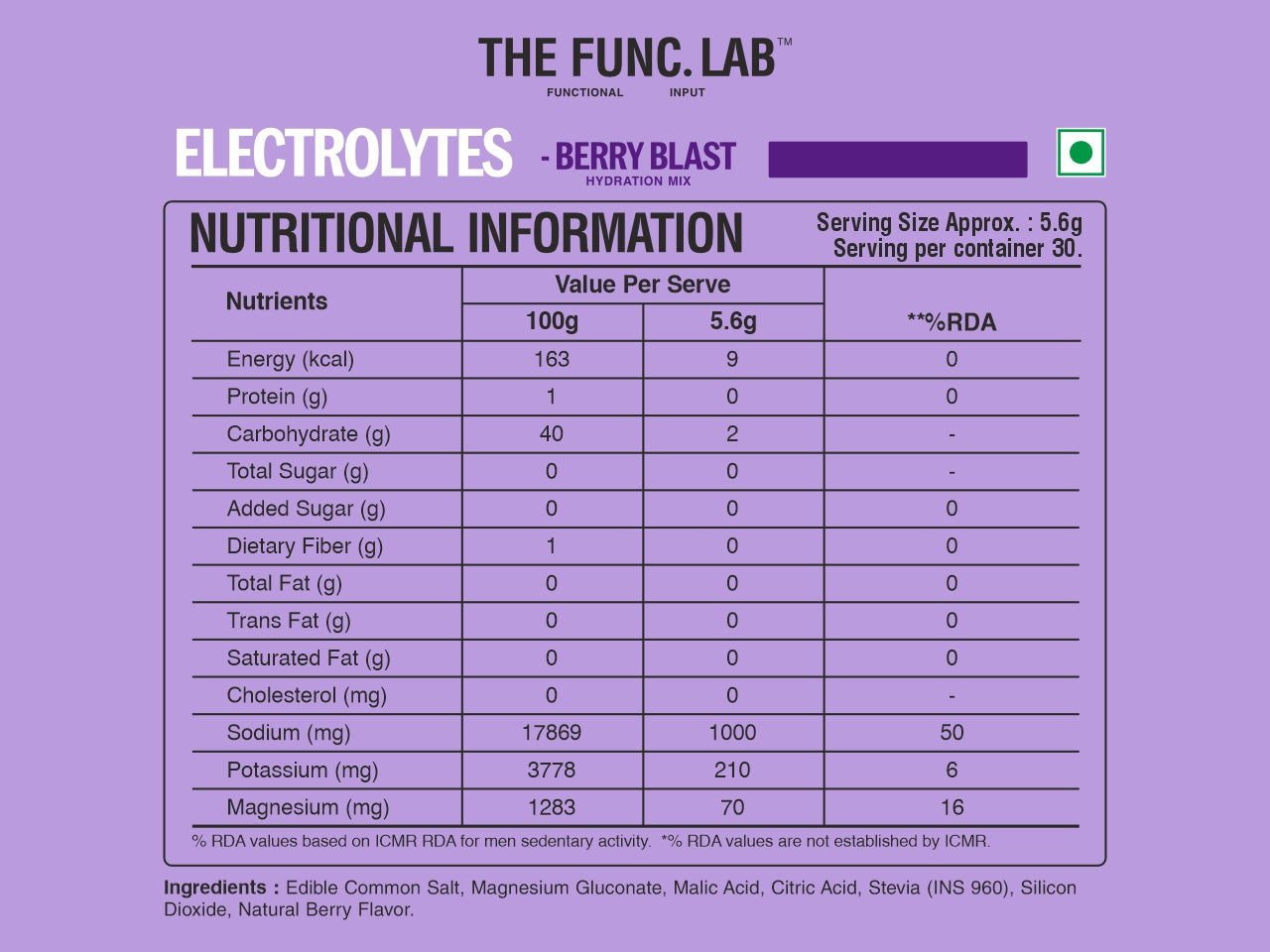 THE FUNC. LAB™
FUNCTIONAL INPUT

ELECTROLYTES - BERRY BLAST
HYDRATION MIX

NUTRITIONAL INFORMATION

Serving Size Approx. : 5.6g
Serving per container 30.

| Nutrients | Value Per Serve 100g | Value Per Serve 5.6g | **%RDA |
|---|---|---|---|
| Energy (kcal) | 163 | 9 | 0 |
| Protein (g) | 1 | 0 | 0 |
| Carbohydrate (g) | 40 | 2 | - |
| Total Sugar (g) | 0 | 0 | - |
| Added Sugar (g) | 0 | 0 | 0 |
| Dietary Fiber (g) | 1 | 0 | 0 |
| Total Fat (g) | 0 | 0 | 0 |
| Trans Fat (g) | 0 | 0 | 0 |
| Saturated Fat (g) | 0 | 0 | 0 |
| Cholesterol (mg) | 0 | 0 | - |
| Sodium (mg) | 17869 | 1000 | 50 |
| Potassium (mg) | 3778 | 210 | 6 |
| Magnesium (mg) | 1283 | 70 | 16 |

% RDA values based on ICMR RDA for men sedentary activity. *% RDA values are not established by ICMR.

Ingredients : Edible Common Salt, Magnesium Gluconate, Malic Acid, Citric Acid, Stevia (INS 960), Silicon Dioxide, Natural Berry Flavor.